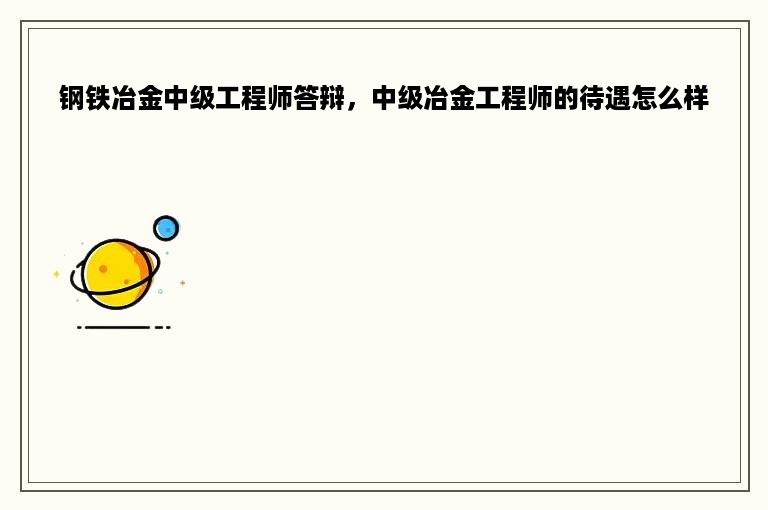 钢铁冶金中级工程师答辩，中级冶金工程师的待遇怎么样